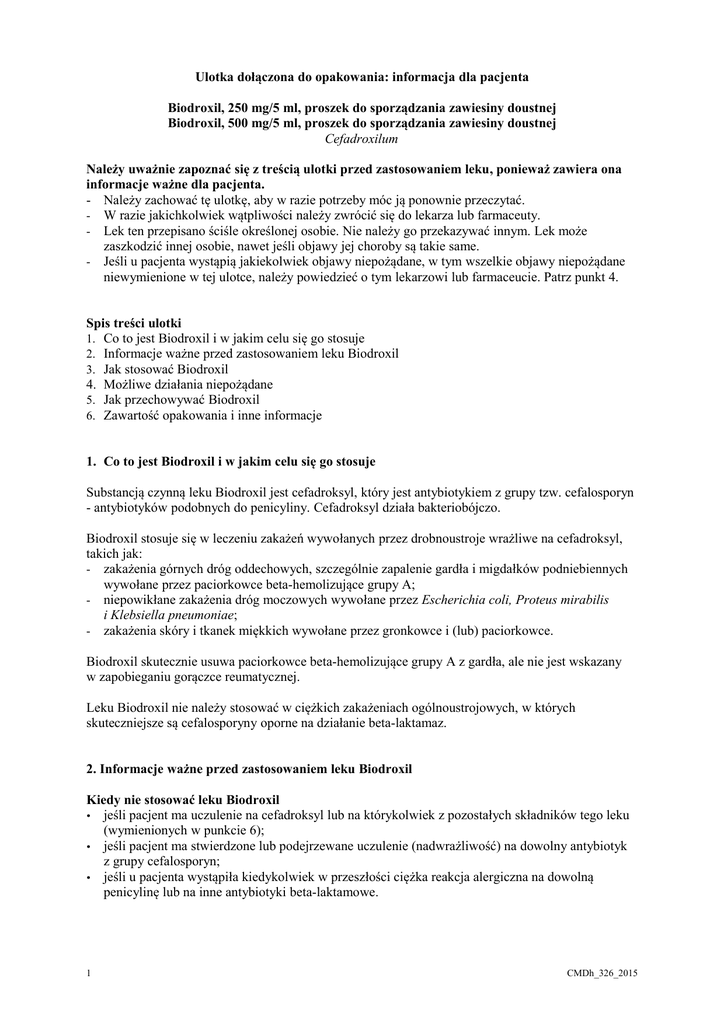 Ulotka dołączona do opakowania: informacja dla pacjenta

Biodroxil, 250 mg/5 ml, proszek do sporządzania zawiesiny doustnej
Biodroxil, 500 mg/5 ml, proszek do sporządzania zawiesiny doustnej
Cefadroxilum

Należy uważnie zapoznać się z treścią ulotki przed zastosowaniem leku, ponieważ zawiera ona informacje ważne dla pacjenta.
- Należy zachować tę ulotkę, aby w razie potrzeby móc ją ponownie przeczytać.
- W razie jakichkolwiek wątpliwości należy zwrócić się do lekarza lub farmaceuty.
- Lek ten przepisano ściśle określonej osobie. Nie należy go przekazywać innym. Lek może zaszkodzić innej osobie, nawet jeśli objawy jej choroby są takie same.
- Jeśli u pacjenta wystąpią jakiekolwiek objawy niepożądane, w tym wszelkie objawy niepożądane niewymienione w tej ulotce, należy powiedzieć o tym lekarzowi lub farmaceucie. Patrz punkt 4.

Spis treści ulotki
1. Co to jest Biodroxil i w jakim celu się go stosuje
2. Informacje ważne przed zastosowaniem leku Biodroxil
3. Jak stosować Biodroxil
4. Możliwe działania niepożądane
5. Jak przechowywać Biodroxil
6. Zawartość opakowania i inne informacje

1. Co to jest Biodroxil i w jakim celu się go stosuje

Substancją czynną leku Biodroxil jest cefadroksyl, który jest antybiotykiem z grupy tzw. cefalosporyn - antybiotyków podobnych do penicyliny. Cefadroksyl działa bakteriobójczo.

Biodroxil stosuje się w leczeniu zakażeń wywołanych przez drobnoustroje wrażliwe na cefadroksyl, takich jak:
- zakażenia górnych dróg oddechowych, szczególnie zapalenie gardła i migdałków podniebiennych wywołane przez paciorkowce beta-hemolizujące grupy A;
- niepowikłane zakażenia dróg moczowych wywołane przez Escherichia coli, Proteus mirabilis i Klebsiella pneumoniae;
- zakażenia skóry i tkanek miękkich wywołane przez gronkowce i (lub) paciorkowce.

Biodroxil skutecznie usuwa paciorkowce beta-hemolizujące grupy A z gardła, ale nie jest wskazany w zapobieganiu gorączce reumatycznej.

Leku Biodroxil nie należy stosować w ciężkich zakażeniach ogólnoustrojowych, w których skuteczniejsze są cefalosporyny oporne na działanie beta-laktamaz.

2. Informacje ważne przed zastosowaniem leku Biodroxil

Kiedy nie stosować leku Biodroxil
• jeśli pacjent ma uczulenie na cefadroksyl lub na którykolwiek z pozostałych składników tego leku (wymienionych w punkcie 6);
• jeśli pacjent ma stwierdzone lub podejrzewane uczulenie (nadwrażliwość) na dowolny antybiotyk z grupy cefalosporyn;
• jeśli u pacjenta wystąpiła kiedykolwiek w przeszłości ciężka reakcja alergiczna na dowolną penicylinę lub na inne antybiotyki beta-laktamowe.

1 CMDh_326_2015